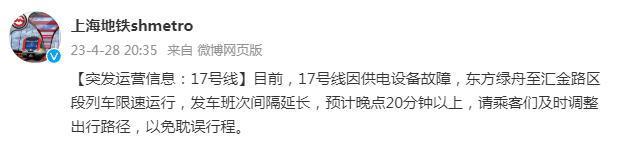 上海地铁shmetro
23-4-28 20:35 来自 微博网页版

【突发运营信息：17号线】目前，17号线因供电设备故障，东方绿舟至汇金路区段列车限速运行，发车班次间隔延长，预计晚点20分钟以上，请乘客们及时调整出行路径，以免耽误行程。